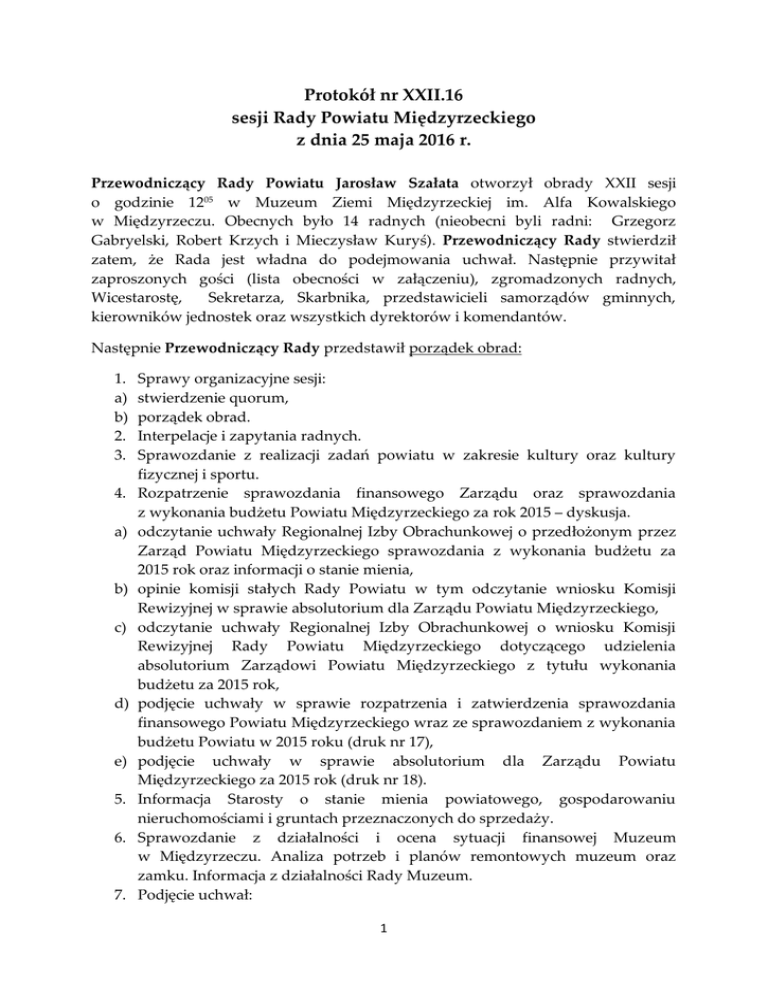 Protokół nr XXII.16
sesji Rady Powiatu Międzyrzeckiego
z dnia 25 maja 2016 r.

Przewodniczący Rady Powiatu Jarosław Szałata otworzył obrady XXII sesji o godzinie $12^{05}$ w Muzeum Ziemi Międzyrzeckiej im. Alfa Kowalskiego w Międzyrzeczu. Obecnych było 14 radnych (nieobecni byli radni: Grzegorz Gabryelski, Robert Krzych i Mieczysław Kuryś). Przewodniczący Rady stwierdził zatem, że Rada jest władna do podejmowania uchwał. Następnie przywitał zaproszonych gości (lista obecności w załączeniu), zgromadzonych radnych, Wicestarostę, Sekretarza, Skarbnika, przedstawicieli samorządów gminnych, kierowników jednostek oraz wszystkich dyrektorów i komendantów.

Następnie Przewodniczący Rady przedstawił porządek obrad:

1. Sprawy organizacyjne sesji:
a) stwierdzenie quorum,
b) porządek obrad.
2. Interpelacje i zapytania radnych.
3. Sprawozdanie z realizacji zadań powiatu w zakresie kultury oraz kultury fizycznej i sportu.
4. Rozpatrzenie sprawozdania finansowego Zarządu oraz sprawozdania z wykonania budżetu Powiatu Międzyrzeckiego za rok 2015 – dyskusja.
a) odczytanie uchwały Regionalnej Izby Obrachunkowej o przedłożonym przez Zarząd Powiatu Międzyrzeckiego sprawozdania z wykonania budżetu za 2015 rok oraz informacji o stanie mienia,
b) opinie komisji stałych Rady Powiatu w tym odczytanie wniosku Komisji Rewizyjnej w sprawie absolutorium dla Zarządu Powiatu Międzyrzeckiego,
c) odczytanie uchwały Regionalnej Izby Obrachunkowej o wniosku Komisji Rewizyjnej Rady Powiatu Międzyrzeckiego dotyczącego udzielenia absolutorium Zarządowi Powiatu Międzyrzeckiego z tytułu wykonania budżetu za 2015 rok,
d) podjęcie uchwały w sprawie rozpatrzenia i zatwierdzenia sprawozdania finansowego Powiatu Międzyrzeckiego wraz ze sprawozdaniem z wykonania budżetu Powiatu w 2015 roku (druk nr 17),
e) podjęcie uchwały w sprawie absolutorium dla Zarządu Powiatu Międzyrzeckiego za 2015 rok (druk nr 18).
5. Informacja Starosty o stanie mienia powiatowego, gospodarowaniu nieruchomościami i gruntach przeznaczonych do sprzedaży.
6. Sprawozdanie z działalności i ocena sytuacji finansowej Muzeum w Międzyrzeczu. Analiza potrzeb i planów remontowych muzeum oraz zamku. Informacja z działalności Rady Muzeum.
7. Podjęcie uchwał:

1